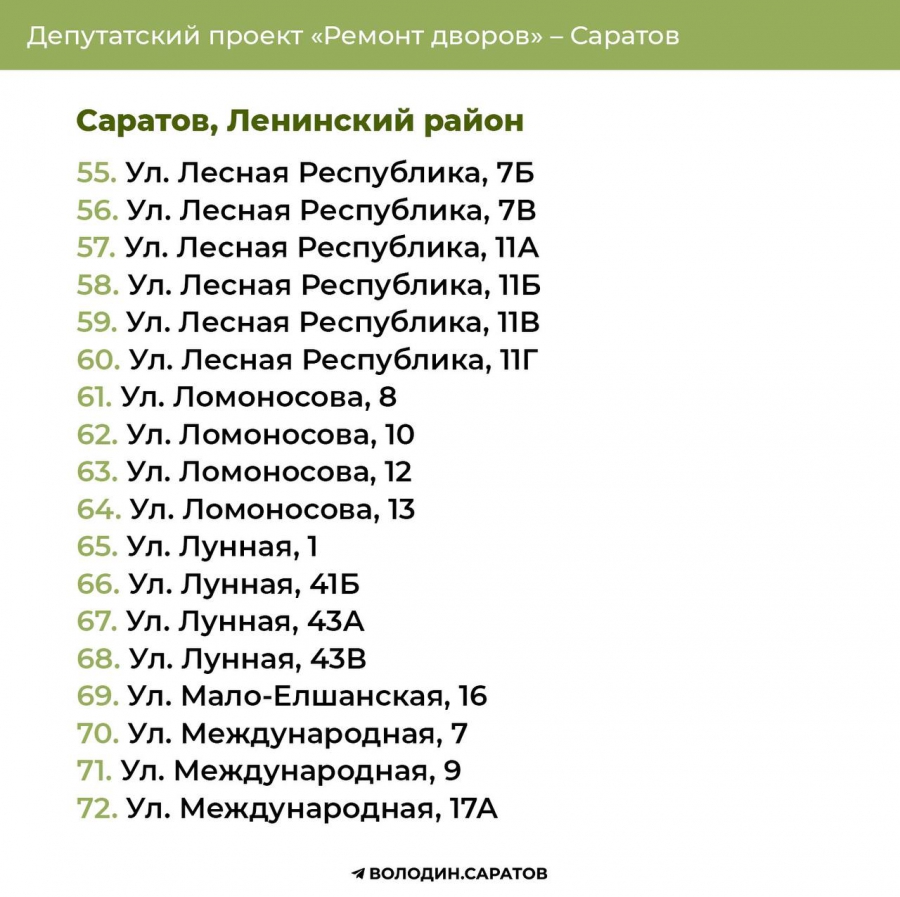 Депутатский проект «Ремонт дворов» – Саратов

Саратов, Ленинский район

55. Ул. Лесная Республика, 7Б
56. Ул. Лесная Республика, 7В
57. Ул. Лесная Республика, 11А
58. Ул. Лесная Республика, 11Б
59. Ул. Лесная Республика, 11В
60. Ул. Лесная Республика, 11Г
61. Ул. Ломоносова, 8
62. Ул. Ломоносова, 10
63. Ул. Ломоносова, 12
64. Ул. Ломоносова, 13
65. Ул. Лунная, 1
66. Ул. Лунная, 41Б
67. Ул. Лунная, 43А
68. Ул. Лунная, 43В
69. Ул. Мало-Елшанская, 16
70. Ул. Международная, 7
71. Ул. Международная, 9
72. Ул. Международная, 17А

ВОЛОДИН.САРАТОВ